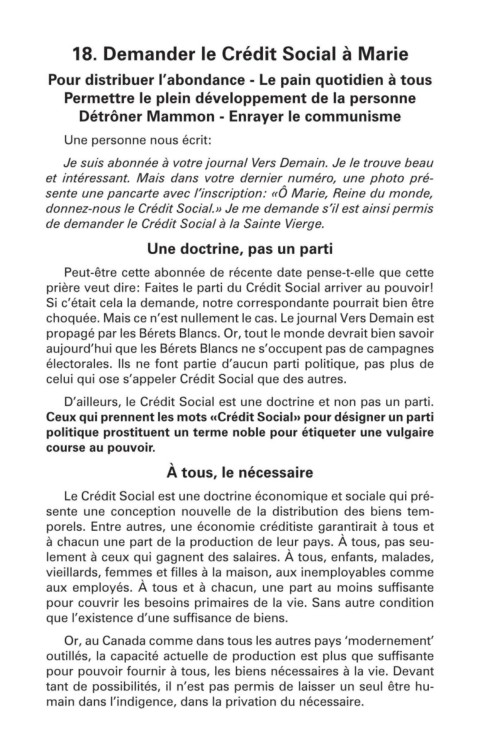 18. Demander le Crédit Social à Marie

Pour distribuer l'abondance - Le pain quotidien à tous
Permettre le plein développement de la personne
Détrôner Mammon - Enrayer le communisme

Une personne nous écrit:

Je suis abonnée à votre journal Vers Demain. Je le trouve beau et intéressant. Mais dans votre dernier numéro, une photo présente une pancarte avec l'inscription: «Ô Marie, Reine du monde, donnez-nous le Crédit Social.» Je me demande s'il est ainsi permis de demander le Crédit Social à la Sainte Vierge.

Une doctrine, pas un parti

Peut-être cette abonnée de récente date pense-t-elle que cette prière veut dire: Faites le parti du Crédit Social arriver au pouvoir! Si c'était cela la demande, notre correspondante pourrait bien être choquée. Mais ce n'est nullement le cas. Le journal Vers Demain est propagé par les Bérets Blancs. Or, tout le monde devrait bien savoir aujourd'hui que les Bérets Blancs ne s'occupent pas de campagnes électorales. Ils ne font partie d'aucun parti politique, pas plus de celui qui ose s'appeler Crédit Social que des autres.

D'ailleurs, le Crédit Social est une doctrine et non pas un parti. Ceux qui prennent les mots «Crédit Social» pour désigner un parti politique prostituent un terme noble pour étiqueter une vulgaire course au pouvoir.

À tous, le nécessaire

Le Crédit Social est une doctrine économique et sociale qui présente une conception nouvelle de la distribution des biens temporels. Entre autres, une économie créditiste garantirait à tous et à chacun une part de la production de leur pays. À tous, pas seulement à ceux qui gagnent des salaires. À tous, enfants, malades, vieillards, femmes et filles à la maison, aux inemployables comme aux employés. À tous et à chacun, une part au moins suffisante pour couvrir les besoins primaires de la vie. Sans autre condition que l'existence d'une suffisance de biens.

Or, au Canada comme dans tous les autres pays 'modernement' outillés, la capacité actuelle de production est plus que suffisante pour pouvoir fournir à tous, les biens nécessaires à la vie. Devant tant de possibilités, il n'est pas permis de laisser un seul être humain dans l'indigence, dans la privation du nécessaire.